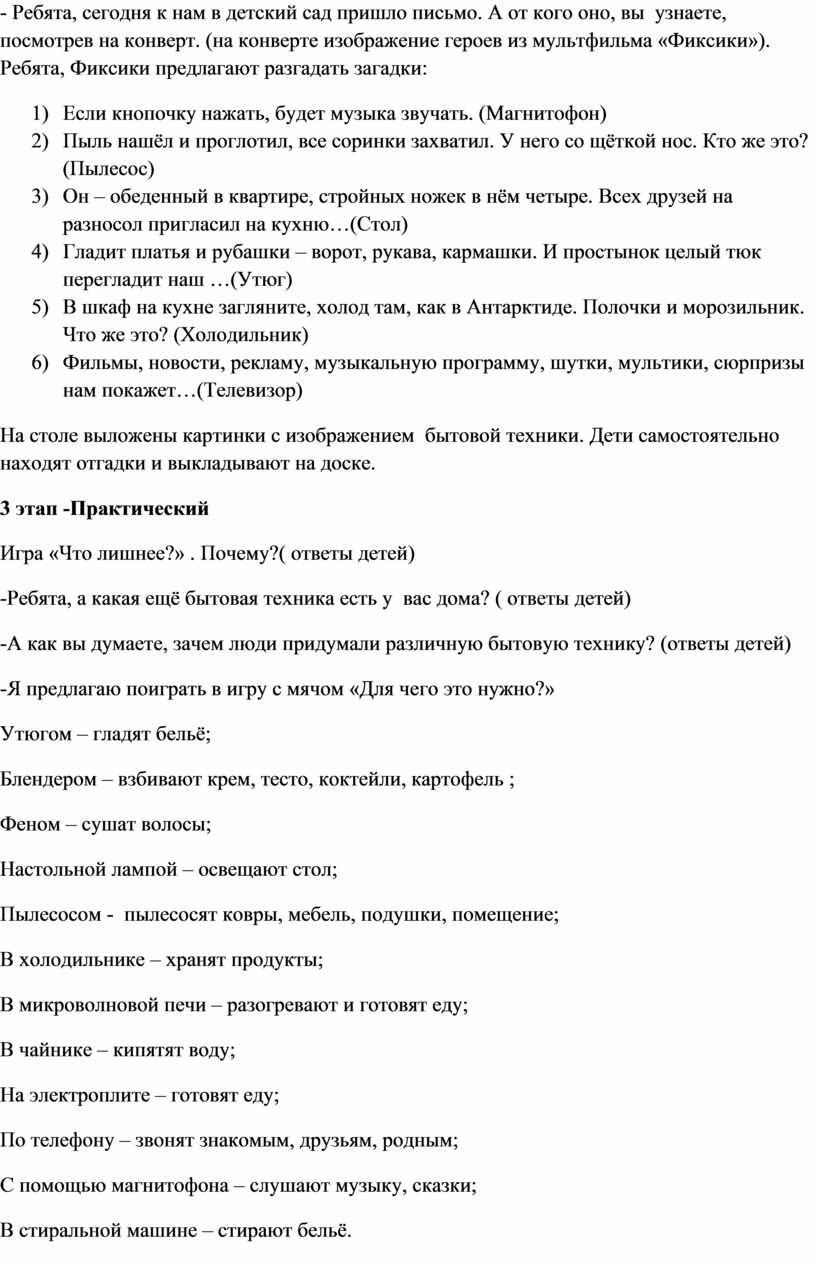 - Ребята, сегодня к нам в детский сад пришло письмо. А от кого оно, вы узнаете, посмотрев на конверт. (на конверте изображение героев из мультфильма «Фиксики»). Ребята, Фиксики предлагают разгадать загадки:

1) Если кнопочку нажать, будет музыка звучать. (Магнитофон)
2) Пыль нашёл и проглотил, все соринки захватил. У него со щёткой нос. Кто же это? (Пылесос)
3) Он – обеденный в квартире, стройных ножек в нём четыре. Всех друзей на разносол пригласил на кухню…(Стол)
4) Гладит платья и рубашки – ворот, рукава, кармашки. И простынок целый тюк перегладит наш …(Утюг)
5) В шкаф на кухне загляните, холод там, как в Антарктиде. Полочки и морозильник. Что же это? (Холодильник)
6) Фильмы, новости, рекламу, музыкальную программу, шутки, мультики, сюрпризы нам покажет…(Телевизор)

На столе выложены картинки с изображением бытовой техники. Дети самостоятельно находят отгадки и выкладывают на доске.

3 этап -Практический

Игра «Что лишнее?» . Почему?( ответы детей)

-Ребята, а какая ещё бытовая техника есть у вас дома? ( ответы детей)

-А как вы думаете, зачем люди придумали различную бытовую технику? (ответы детей)

-Я предлагаю поиграть в игру с мячом «Для чего это нужно?»

Утюгом – гладят бельё;

Блендером – взбивают крем, тесто, коктейли, картофель ;

Феном – сушат волосы;

Настольной лампой – освещают стол;

Пылесосом - пылесосят ковры, мебель, подушки, помещение;

В холодильнике – хранят продукты;

В микроволновой печи – разогревают и готовят еду;

В чайнике – кипятят воду;

На электроплите – готовят еду;

По телефону – звонят знакомым, друзьям, родным;

С помощью магнитофона – слушают музыку, сказки;

В стиральной машине – стирают бельё.